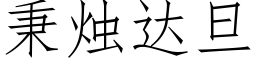 秉烛达旦